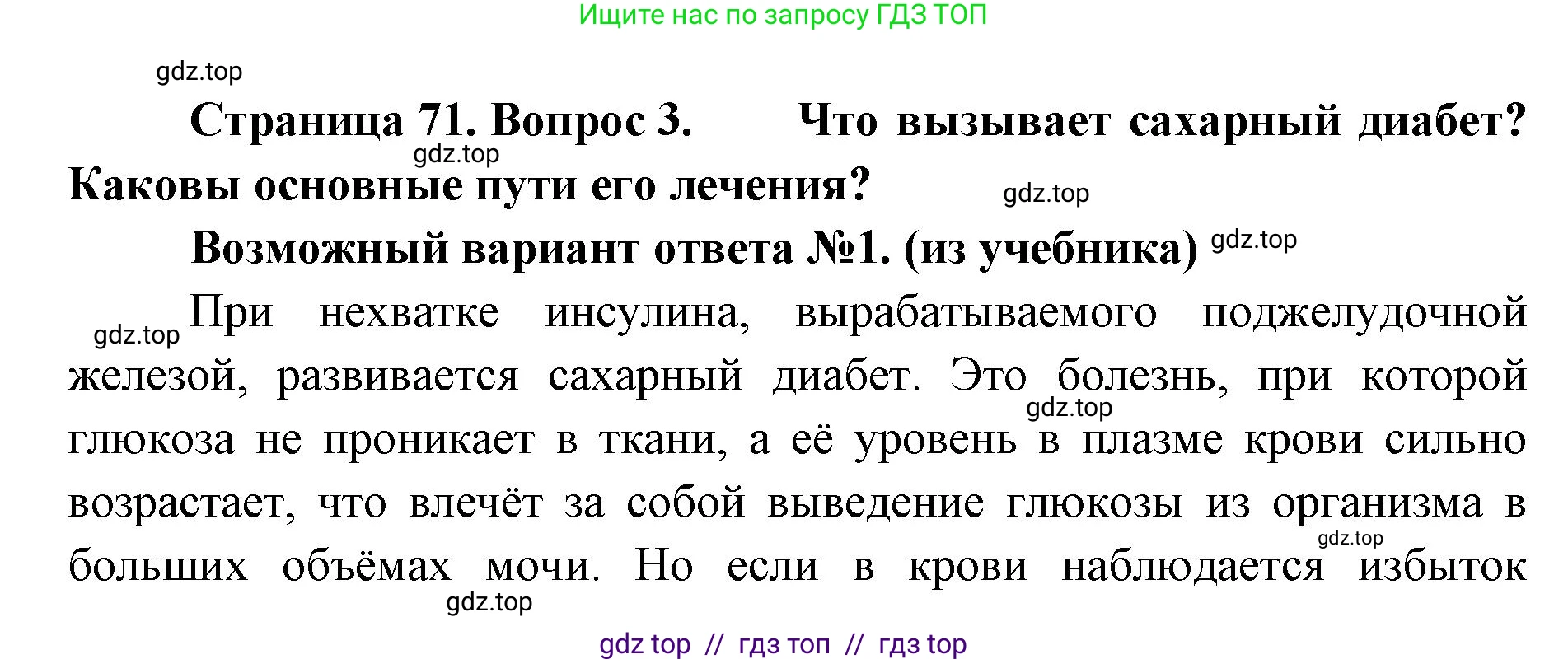 Ищите нас по запросу ГДЗ ТОП

gdz.top

Страница 71. Вопрос 3. Что вызывает сахарный диабет? Каковы основные пути его лечения?

gdz.top

gdz.top

Возможный вариант ответа №1. (из учебника)

gdz.top

gdz.top

При нехватке инсулина, вырабатываемого поджелудочной железой, развивается сахарный диабет. Это болезнь, при которой глюкоза не проникает в ткани, а её уровень в плазме крови сильно возрастает, что влечёт за собой выведение глюкозы из организма в больших объёмах мочи. Но если в крови наблюдается избыток

gdz.top

gdz.top

gdz.top

gdz top // гдз топ // гдз top